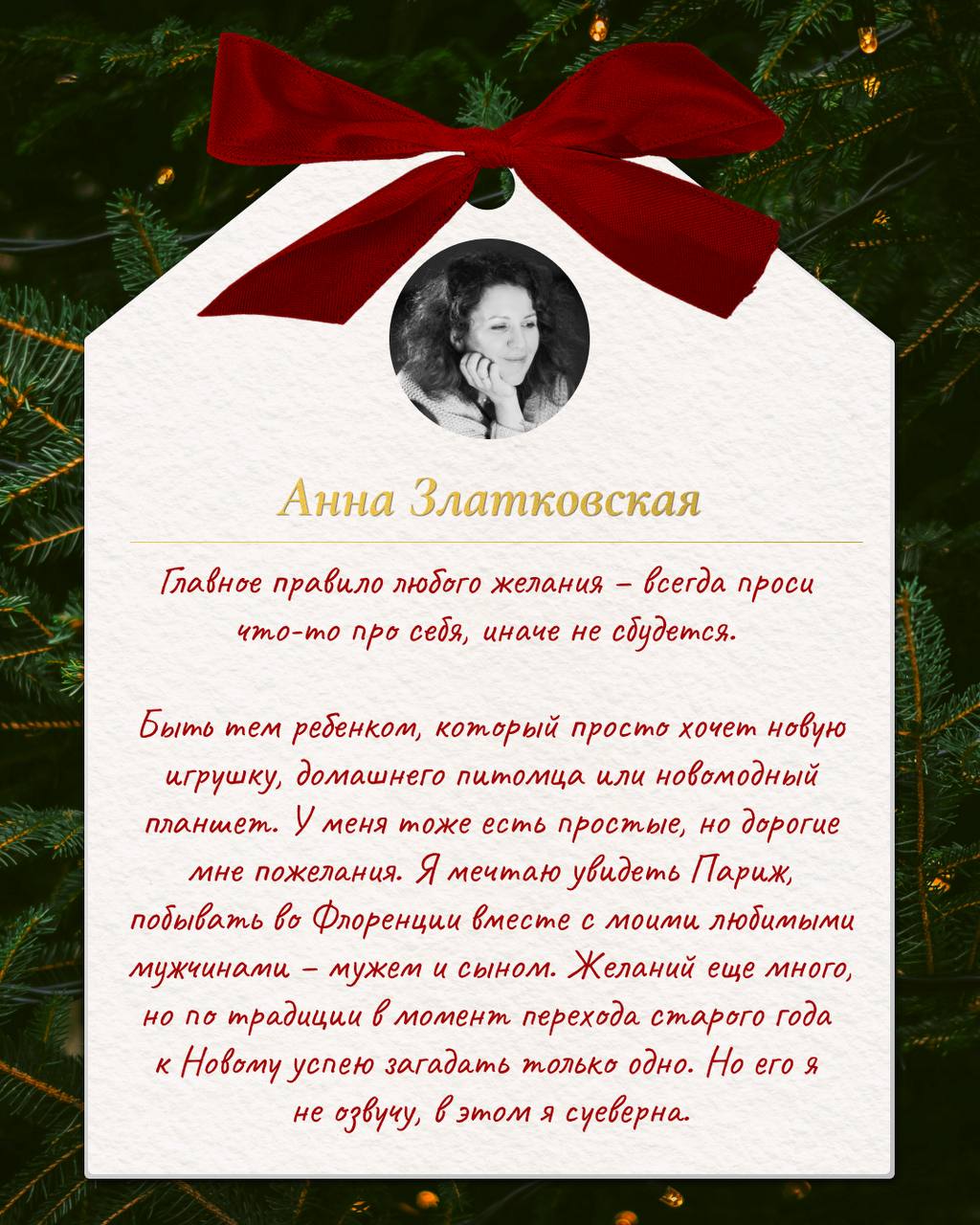 Анна Златковская

Главное правило любого желания – всегда проси что-то про себя, иначе не сбудется.

Быть тем ребенком, который просто хочет новую игрушку, домашнего питомца или новомодный планшет. У меня тоже есть простые, но дорогие мне пожелания. Я мечтаю увидеть Париж, побывать во Флоренции вместе с моими любимыми мужчинами – мужем и сыном. Желаний еще много, но по традиции в момент перехода старого года к Новому успею загадать только одно. Но его я не озвучу, в этом я суеверна.